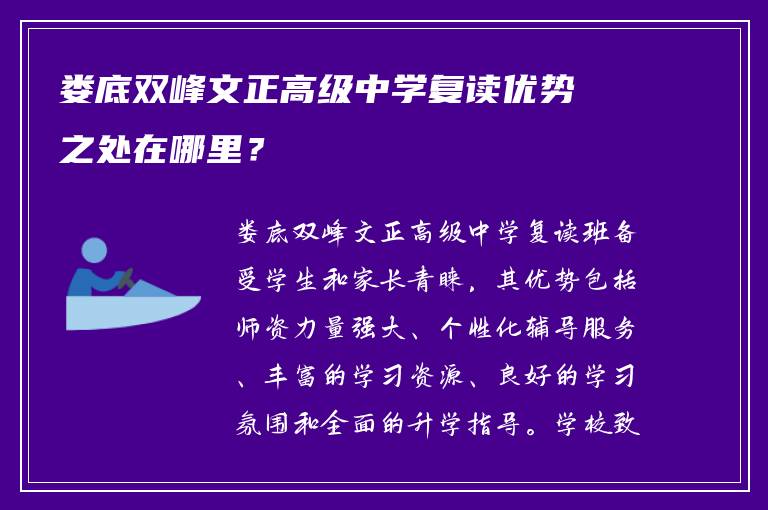 娄底双峰文正高级中学复读优势之处在哪里？

娄底双峰文正高级中学复读班备受学生和家长青睐，其优势包括师资力量强大、个性化辅导服务、丰富的学习资源、良好的学习氛围和全面的升学指导。学校致